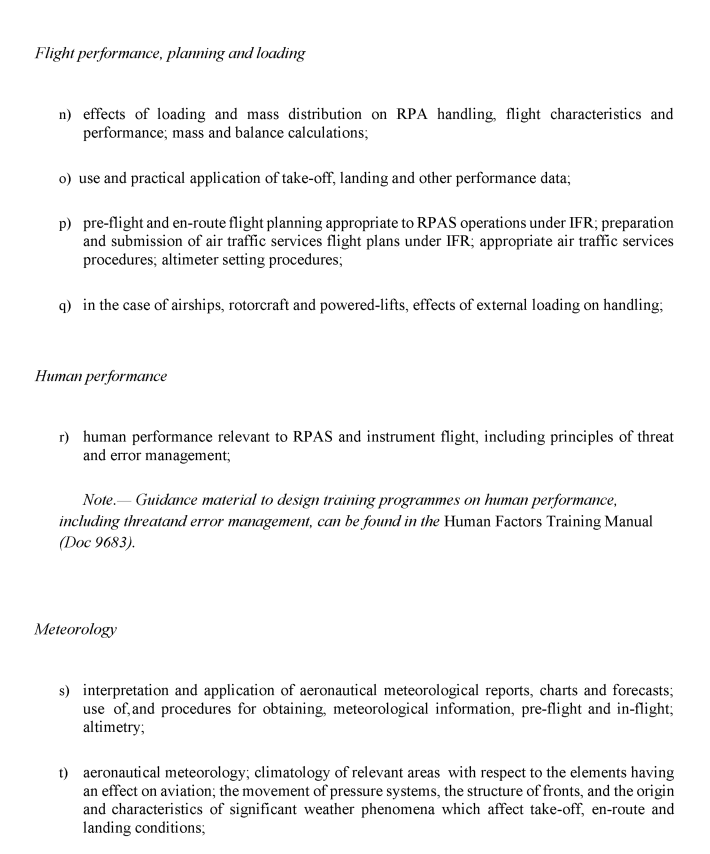 Flight performance, planning and loading

n) effects of loading and mass distribution on RPA handling, flight characteristics and performance; mass and balance calculations;

o) use and practical application of take-off, landing and other performance data;

p) pre-flight and en-route flight planning appropriate to RPAS operations under IFR; preparation and submission of air traffic services flight plans under IFR; appropriate air traffic services procedures; altimeter setting procedures;

q) in the case of airships, rotorcraft and powered-lifts, effects of external loading on handling;

Human performance

r) human performance relevant to RPAS and instrument flight, including principles of threat and error management;

Note.— Guidance material to design training programmes on human performance, including threatand error management, can be found in the Human Factors Training Manual (Doc 9683).

Meteorology

s) interpretation and application of aeronautical meteorological reports, charts and forecasts; use of,and procedures for obtaining, meteorological information, pre-flight and in-flight; altimetry;

t) aeronautical meteorology; climatology of relevant areas with respect to the elements having an effect on aviation; the movement of pressure systems, the structure of fronts, and the origin and characteristics of significant weather phenomena which affect take-off, en-route and landing conditions;